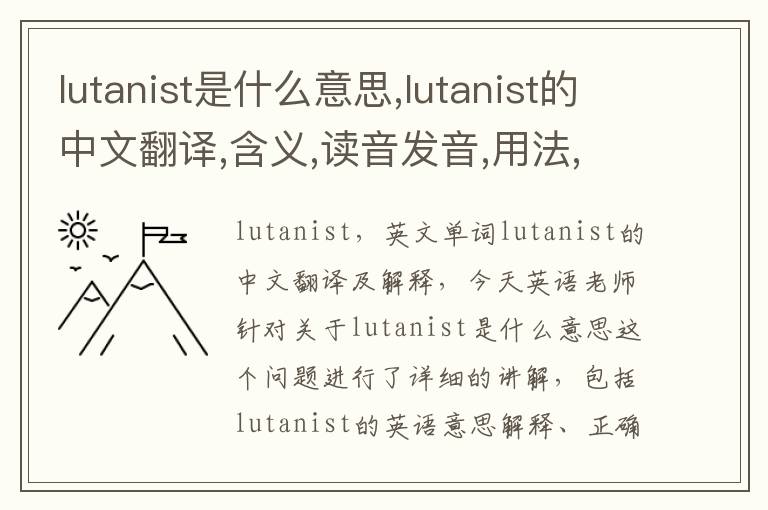 lutanist是什么意思,lutanist的中文翻译,含义,读音发音,用法,

lutanist，英文单词lutanist的中文翻译及解释，今天英语老师针对关于lutanist是什么意思这个问题进行了详细的讲解，包括lutanist的英语意思解释、正确